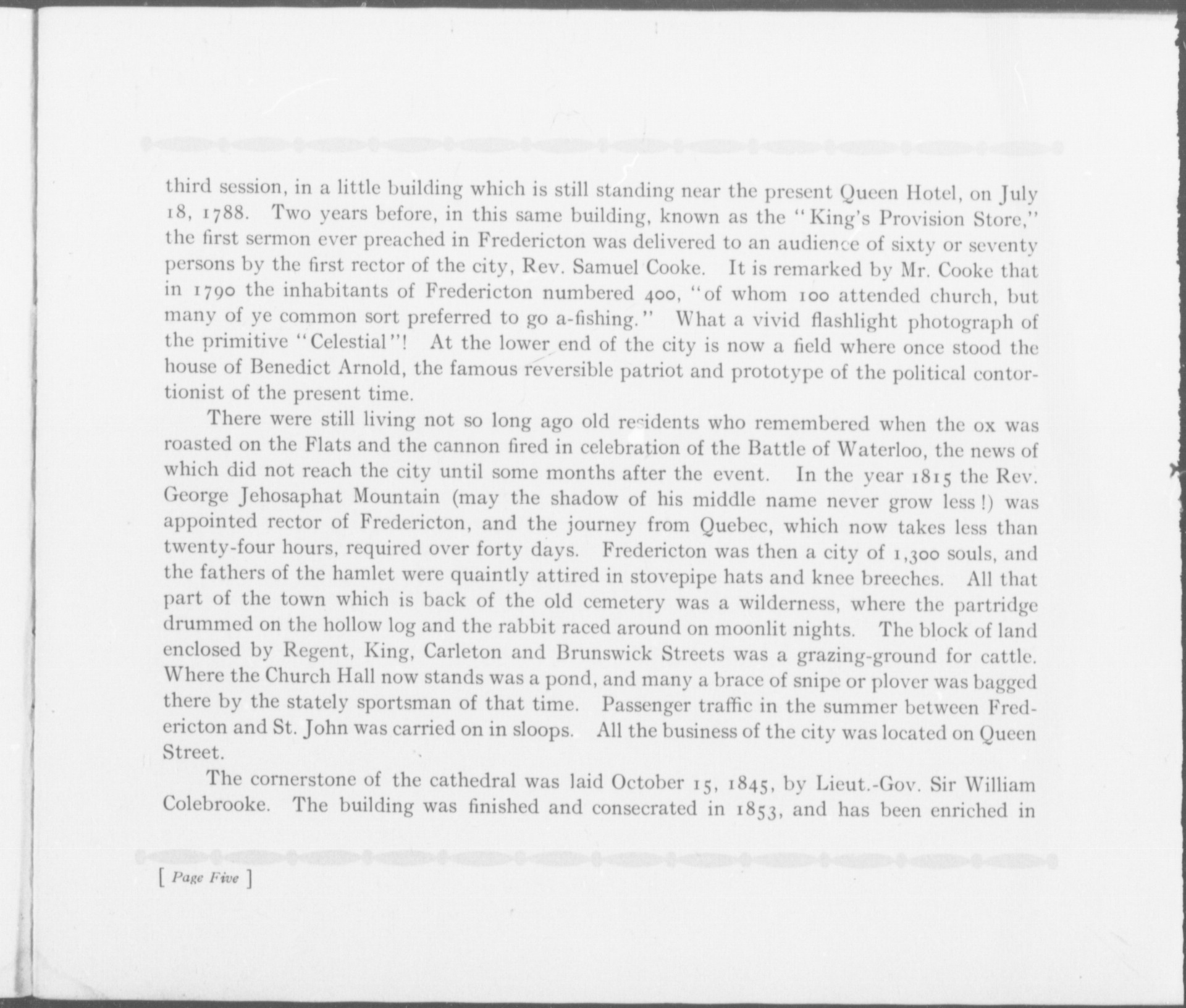 third session, in a little building which is still standing near the present Queen Hotel, on July 18, 1788. Two years before, in this same building, known as the "King's Provision Store," the first sermon ever preached in Fredericton was delivered to an audience of sixty or seventy persons by the first rector of the city, Rev. Samuel Cooke. It is remarked by Mr. Cooke that in 1790 the inhabitants of Fredericton numbered 400, "of whom 100 attended church, but many of ye common sort preferred to go a-fishing." What a vivid flashlight photograph of the primitive "Celestial"! At the lower end of the city is now a field where once stood the house of Benedict Arnold, the famous reversible patriot and prototype of the political contortionist of the present time.

There were still living not so long ago old residents who remembered when the ox was roasted on the Flats and the cannon fired in celebration of the Battle of Waterloo, the news of which did not reach the city until some months after the event. In the year 1815 the Rev. George Jehosaphat Mountain (may the shadow of his middle name never grow less!) was appointed rector of Fredericton, and the journey from Quebec, which now takes less than twenty-four hours, required over forty days. Fredericton was then a city of 1,300 souls, and the fathers of the hamlet were quaintly attired in stovepipe hats and knee breeches. All that part of the town which is back of the old cemetery was a wilderness, where the partridge drummed on the hollow log and the rabbit raced around on moonlit nights. The block of land enclosed by Regent, King, Carleton and Brunswick Streets was a grazing-ground for cattle. Where the Church Hall now stands was a pond, and many a brace of snipe or plover was bagged there by the stately sportsman of that time. Passenger traffic in the summer between Fredericton and St. John was carried on in sloops. All the business of the city was located on Queen Street.

The cornerstone of the cathedral was laid October 15, 1845, by Lieut.-Gov. Sir William Colebrooke. The building was finished and consecrated in 1853, and has been enriched in

[ Page Five ]